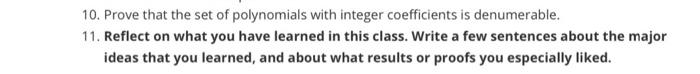 10. Prove that the set of polynomials with integer coefficients is denumerable.

11. Reflect on what you have learned in this class. Write a few sentences about the major ideas that you learned, and about what results or proofs you especially liked.